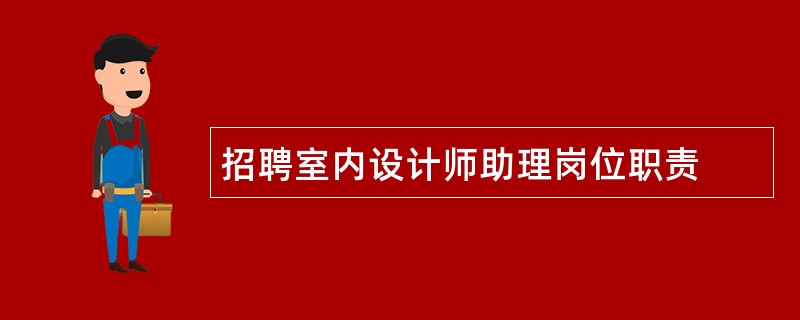 招聘室内设计师助理岗位职责